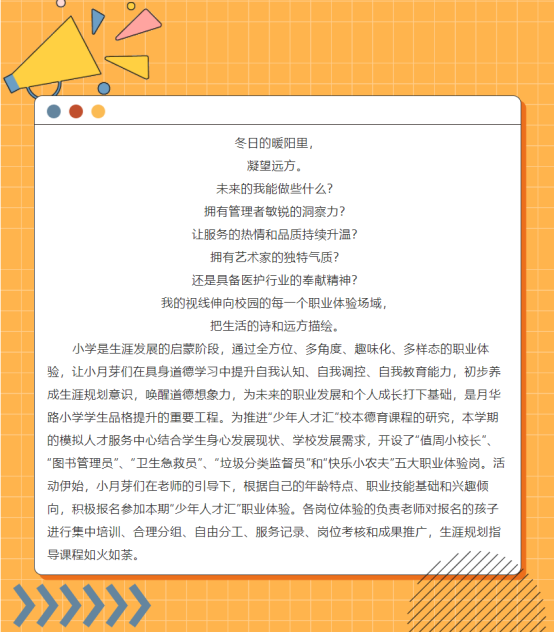 冬日的暖阳里，
凝望远方。
未来的我能做些什么？
拥有管理者敏锐的洞察力？
让服务的热情和品质持续升温？
拥有艺术家的独特气质？
还是具备医护行业的奉献精神？
我的视线伸向校园的每一个职业体验场域，
把生活的诗和远方描绘。

小学是生涯发展的启蒙阶段，通过全方位、多角度、趣味化、多样态的职业体验，让小月芽们在具身道德学习中提升自我认知、自我调控、自我教育能力，初步养成生涯规划意识，唤醒道德想象力，为未来的职业发展和个人成长打下基础，是月华路小学学生品格提升的重要工程。为推进“少年人才汇”校本德育课程的研究，本学期的模拟人才服务中心结合学生身心发展现状、学校发展需求，开设了“值周小校长”、“图书管理员”、“卫生急救员”、“垃圾分类监督员”和“快乐小农夫”五大职业体验岗。活动伊始，小月芽们在老师的引导下，根据自己的年龄特点、职业技能基础和兴趣倾向，积极报名参加本期“少年人才汇”职业体验。各岗位体验的负责老师对报名的孩子进行集中培训、合理分组、自由分工、服务记录、岗位考核和成果推广，生涯规划指导课程如火如荼。